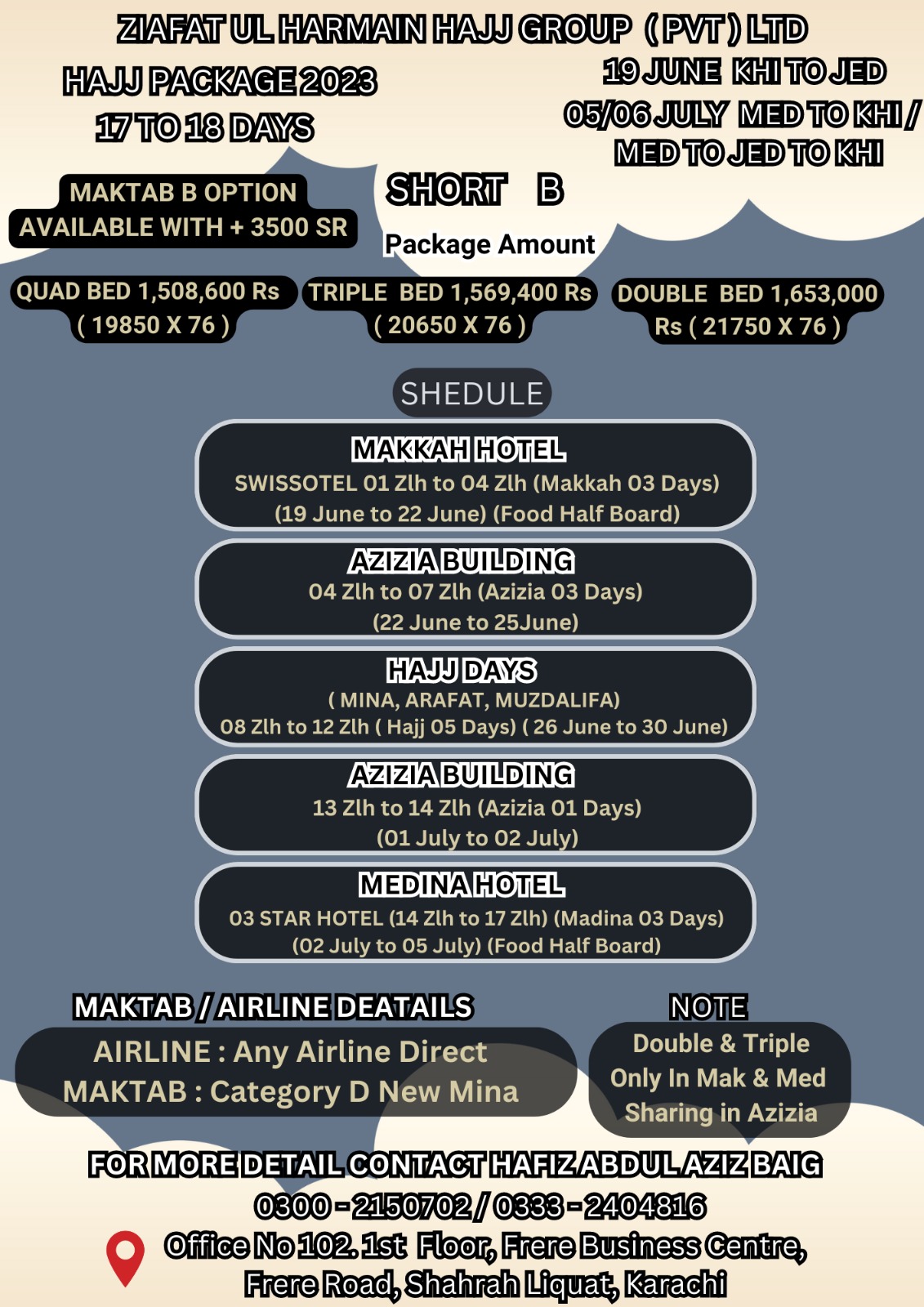 ZIAFAT UL HARMAIN HAJJ GROUP ( PVT ) LTD

HAJJ PACKAGE 2023
17 TO 18 DAYS

19 JUNE KHI TO JED
05/06 JULY MED TO KHI / MED TO JED TO KHI

MAKTAB B OPTION
AVAILABLE WITH + 3500 SR

SHORT B

Package Amount

QUAD BED 1,508,600 Rs ( 19850 X 76 )

TRIPLE BED 1,569,400 Rs ( 20650 X 76 )

DOUBLE BED 1,653,000 Rs ( 21750 X 76 )

SHEDULE

MAKKAH HOTEL
SWISSOTEL 01 Zlh to 04 Zlh (Makkah 03 Days)
(19 June to 22 June) (Food Half Board)

AZIZIA BUILDING
04 Zlh to 07 Zlh (Azizia 03 Days)
(22 June to 25June)

HAJJ DAYS
( MINA, ARAFAT, MUZDALIFA)
08 Zlh to 12 Zlh ( Hajj 05 Days) ( 26 June to 30 June)

AZIZIA BUILDING
13 Zlh to 14 Zlh (Azizia 01 Days)
(01 July to 02 July)

MEDINA HOTEL
03 STAR HOTEL (14 Zlh to 17 Zlh) (Madina 03 Days)
(02 July to 05 July) (Food Half Board)

MAKTAB / AIRLINE DEATAILS
AIRLINE : Any Airline Direct
MAKTAB : Category D New Mina

NOTE
Double & Triple
Only In Mak & Med
Sharing in Azizia

FOR MORE DETAIL CONTACT HAFIZ ABDUL AZIZ BAIG
0300 - 2150702 / 0333 - 2404816
Office No 102. 1st Floor, Frere Business Centre,
Frere Road, Shahrah Liquat, Karachi